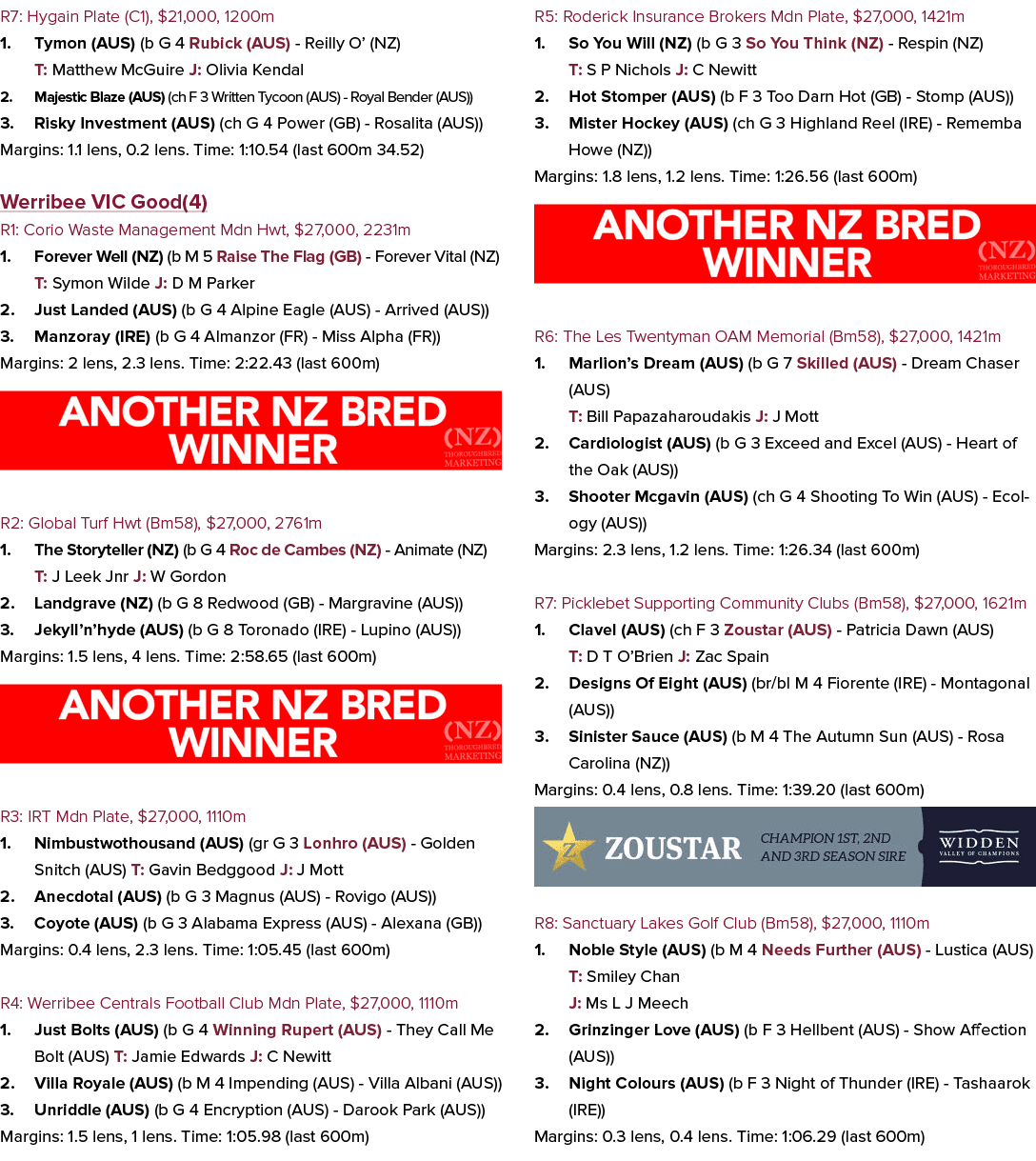 R7: Hygain Plate (C1), $21,000, 1200m
1. Tymon (AUS) (b G 4 Rubick (AUS) - Reilly O' (NZ)
T: Matthew McGuire J: Olivia Kendal
2. Majestic Blaze (AUS) (ch F 3 Written Tycoon (AUS) - Royal Bender (AUS))
3. Risky Investment (AUS) (ch G 4 Power (GB) - Rosalita (AUS))
Margins: 1.1 lens, 0.2 lens. Time: 1:10.54 (last 600m 34.52)

Werribee VIC Good(4)
R1: Corio Waste Management Mdn Hwt, $27,000, 2231m
1. Forever Well (NZ) (b M 5 Raise The Flag (GB) - Forever Vital (NZ)
T: Symon Wilde J: D M Parker
2. Just Landed (AUS) (b G 4 Alpine Eagle (AUS) - Arrived (AUS))
3. Manzoray (IRE) (b G 4 Almanzor (FR) - Miss Alpha (FR))
Margins: 2 lens, 2.3 lens. Time: 2:22.43 (last 600m)

ANOTHER NZ BRED WINNER
(NZ) THOROUGHBRED MARKETING

R2: Global Turf Hwt (Bm58), $27,000, 2761m
1. The Storyteller (NZ) (b G 4 Roc de Cambes (NZ) - Animate (NZ)
T: J Leek Jnr J: W Gordon
2. Landgrave (NZ) (b G 8 Redwood (GB) - Margravine (AUS))
3. Jekyll'n'hyde (AUS) (b G 8 Toronado (IRE) - Lupino (AUS))
Margins: 1.5 lens, 4 lens. Time: 2:58.65 (last 600m)

ANOTHER NZ BRED WINNER
(NZ) THOROUGHBRED MARKETING

R3: IRT Mdn Plate, $27,000, 1110m
1. Nimbustwothousand (AUS) (gr G 3 Lonhro (AUS) - Golden Snitch (AUS) T: Gavin Bedggood J: J Mott
2. Anecdotal (AUS) (b G 3 Magnus (AUS) - Rovigo (AUS))
3. Coyote (AUS) (b G 3 Alabama Express (AUS) - Alexana (GB))
Margins: 0.4 lens, 2.3 lens. Time: 1:05.45 (last 600m)

R4: Werribee Centrals Football Club Mdn Plate, $27,000, 1110m
1. Just Bolts (AUS) (b G 4 Winning Rupert (AUS) - They Call Me Bolt (AUS) T: Jamie Edwards J: C Newitt
2. Villa Royale (AUS) (b M 4 Impending (AUS) - Villa Albani (AUS))
3. Unriddle (AUS) (b G 4 Encryption (AUS) - Darook Park (AUS))
Margins: 1.5 lens, 1 lens. Time: 1:05.98 (last 600m)

R5: Roderick Insurance Brokers Mdn Plate, $27,000, 1421m
1. So You Will (NZ) (b G 3 So You Think (NZ) - Respin (NZ)
T: S P Nichols J: C Newitt
2. Hot Stomper (AUS) (b F 3 Too Darn Hot (GB) - Stomp (AUS))
3. Mister Hockey (AUS) (ch G 3 Highland Reel (IRE) - Rememba Howe (NZ))
Margins: 1.8 lens, 1.2 lens. Time: 1:26.56 (last 600m)

ANOTHER NZ BRED WINNER
(NZ) THOROUGHBRED MARKETING

R6: The Les Twentyman OAM Memorial (Bm58), $27,000, 1421m
1. Marlion's Dream (AUS) (b G 7 Skilled (AUS) - Dream Chaser (AUS)
T: Bill Papazaharoudakis J: J Mott
2. Cardiologist (AUS) (b G 3 Exceed and Excel (AUS) - Heart of the Oak (AUS))
3. Shooter Mcgavin (AUS) (ch G 4 Shooting To Win (AUS) - Ecology (AUS))
Margins: 2.3 lens, 1.2 lens. Time: 1:26.34 (last 600m)

R7: Picklebet Supporting Community Clubs (Bm58), $27,000, 1621m
1. Clavel (AUS) (ch F 3 Zoustar (AUS) - Patricia Dawn (AUS)
T: D T O'Brien J: Zac Spain
2. Designs Of Eight (AUS) (br/bl M 4 Fiorente (IRE) - Montagonal (AUS))
3. Sinister Sauce (AUS) (b M 4 The Autumn Sun (AUS) - Rosa Carolina (NZ))
Margins: 0.4 lens, 0.8 lens. Time: 1:39.20 (last 600m)

Z ZOUSTAR CHAMPION 1ST, 2ND AND 3RD SEASON SIRE WIDDEN VALLEY OF CHAMPIONS

R8: Sanctuary Lakes Golf Club (Bm58), $27,000, 1110m
1. Noble Style (AUS) (b M 4 Needs Further (AUS) - Lustica (AUS)
T: Smiley Chan
J: Ms L J Meech
2. Grinzinger Love (AUS) (b F 3 Hellbent (AUS) - Show Affection (AUS))
3. Night Colours (AUS) (b F 3 Night of Thunder (IRE) - Tashaarok (IRE))
Margins: 0.3 lens, 0.4 lens. Time: 1:06.29 (last 600m)